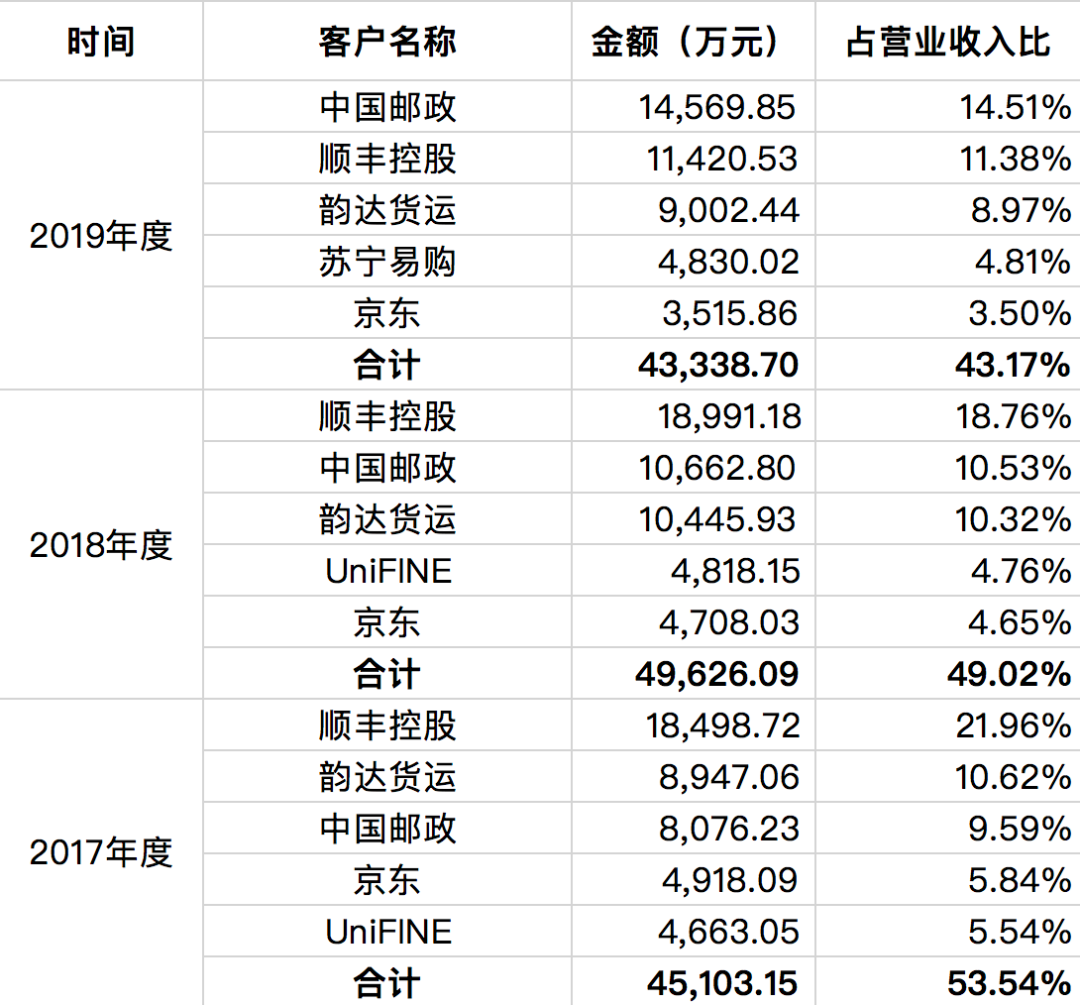 | 时间 | 客户名称 | 金额（万元） | 占营业收入比 |
|---|---|---|---|
| 2019年度 | 中国邮政 | 14,569.85 | 14.51% |
| | 顺丰控股 | 11,420.53 | 11.38% |
| | 韵达货运 | 9,002.44 | 8.97% |
| | 苏宁易购 | 4,830.02 | 4.81% |
| | 京东 | 3,515.86 | 3.50% |
| | **合计** | **43,338.70** | **43.17%** |
| 2018年度 | 顺丰控股 | 18,991.18 | 18.76% |
| | 中国邮政 | 10,662.80 | 10.53% |
| | 韵达货运 | 10,445.93 | 10.32% |
| | UniFINE | 4,818.15 | 4.76% |
| | 京东 | 4,708.03 | 4.65% |
| | **合计** | **49,626.09** | **49.02%** |
| 2017年度 | 顺丰控股 | 18,498.72 | 21.96% |
| | 韵达货运 | 8,947.06 | 10.62% |
| | 中国邮政 | 8,076.23 | 9.59% |
| | 京东 | 4,918.09 | 5.84% |
| | UniFINE | 4,663.05 | 5.54% |
| | **合计** | **45,103.15** | **53.54%** |